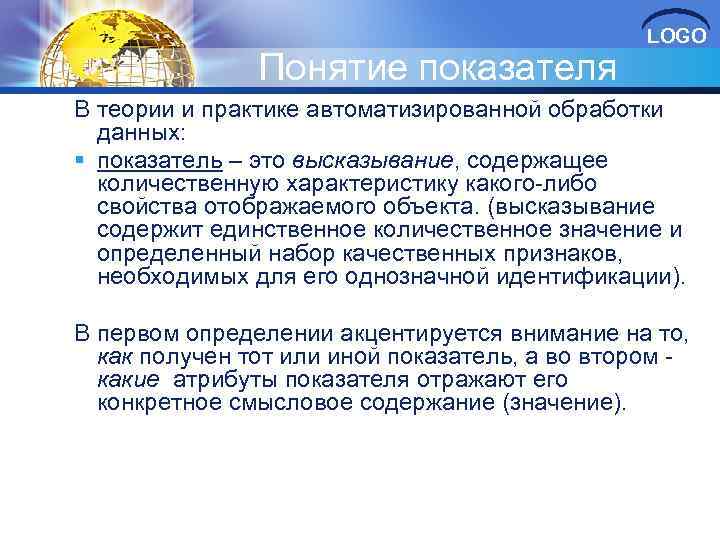 LOGO

Понятие показателя

В теории и практике автоматизированной обработки данных:

показатель – это высказывание, содержащее количественную характеристику какого-либо свойства отображаемого объекта. (высказывание содержит единственное количественное значение и определенный набор качественных признаков, необходимых для его однозначной идентификации).

В первом определении акцентируется внимание на то, как получен тот или иной показатель, а во втором - какие атрибуты показателя отражают его конкретное смысловое содержание (значение).